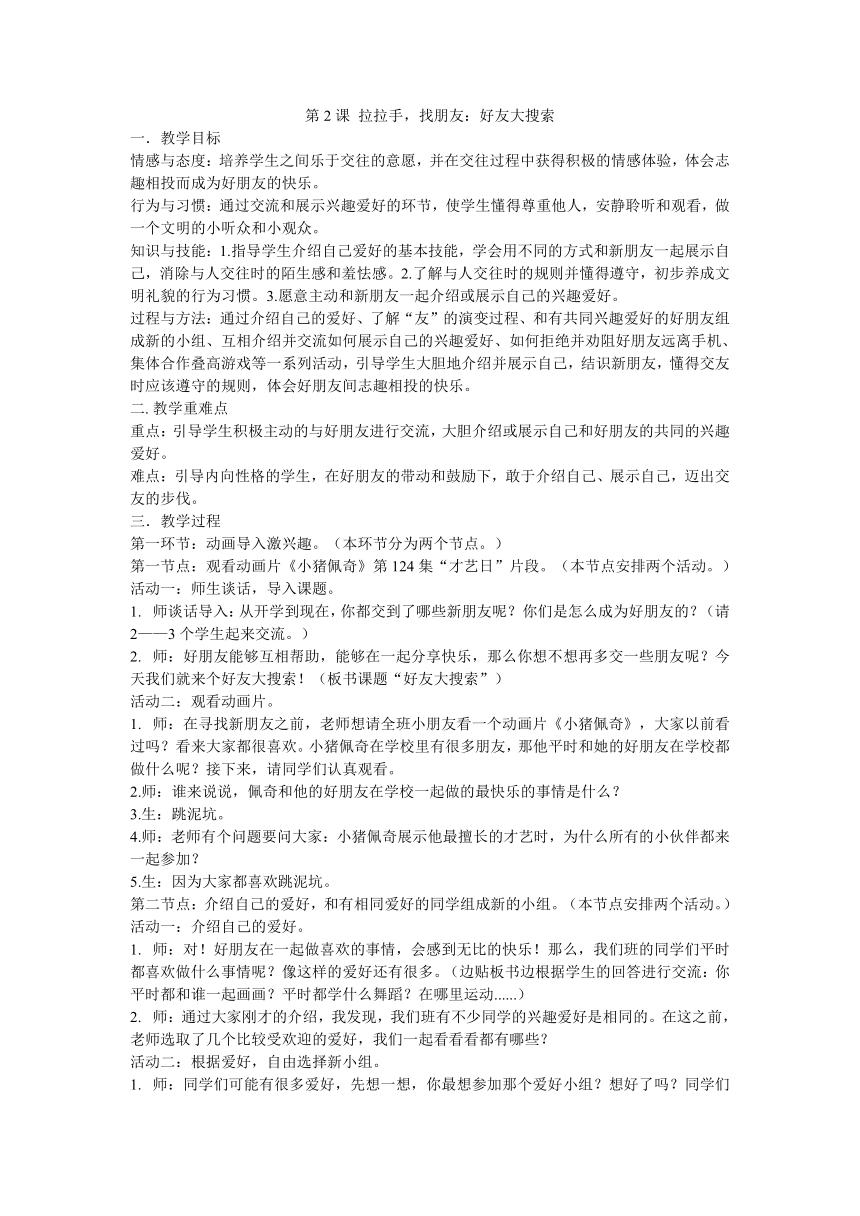 第 2 课 拉拉手，找朋友：好友大搜索

一．教学目标

情感与态度：培养学生之间乐于交往的意愿，并在交往过程中获得积极的情感体验，体会志趣相投而成为好朋友的快乐。

行为与习惯：通过交流和展示兴趣爱好的环节，使学生懂得尊重他人，安静聆听和观看，做一个文明的小听众和小观众。

知识与技能：1.指导学生介绍自己爱好的基本技能，学会用不同的方式和新朋友一起展示自己，消除与人交往时的陌生感和羞怯感。2.了解与人交往时的规则并懂得遵守，初步养成文明礼貌的行为习惯。3.愿意主动和新朋友一起介绍或展示自己的兴趣爱好。

过程与方法：通过介绍自己的爱好、了解“友”的演变过程、和有共同兴趣爱好的好朋友组成新的小组、互相介绍并交流如何展示自己的兴趣爱好、如何拒绝并劝阻好朋友远离手机、集体合作叠高游戏等一系列活动，引导学生大胆地介绍并展示自己，结识新朋友，懂得交友时应该遵守的规则，体会好朋友间志趣相投的快乐。

二.教学重难点

重点：引导学生积极主动的与好朋友进行交流，大胆介绍或展示自己和好朋友的共同的兴趣爱好。

难点：引导内向性格的学生，在好朋友的带动和鼓励下，敢于介绍自己、展示自己，迈出交友的步伐。

三．教学过程

第一环节：动画导入激兴趣。（本环节分为两个节点。）

第一节点：观看动画片《小猪佩奇》第 124 集“才艺日”片段。（本节点安排两个活动。）

活动一：师生谈话，导入课题。

1. 师谈话导入：从开学到现在，你都交到了哪些新朋友呢？你们是怎么成为好朋友的？（请 2——3 个学生起来交流。）

2. 师：好朋友能够互相帮助，能够在一起分享快乐，那么你想不想再多交一些朋友呢？今天我们就来个好友大搜索！（板书课题“好友大搜索”）

活动二：观看动画片。

1. 师：在寻找新朋友之前，老师想请全班小朋友看一个动画片《小猪佩奇》，大家以前看过吗？看来大家都很喜欢。小猪佩奇在学校里有很多朋友，那他平时和她的好朋友在学校都做什么呢？接下来，请同学们认真观看。

2.师：谁来说说，佩奇和他的好朋友在学校一起做的最快乐的事情是什么？

3.生：跳泥坑。

4.师：老师有个问题要问大家：小猪佩奇展示他最擅长的才艺时，为什么所有的小伙伴都来一起参加？

5.生：因为大家都喜欢跳泥坑。

第二节点：介绍自己的爱好，和有相同爱好的同学组成新的小组。（本节点安排两个活动。）

活动一：介绍自己的爱好。

1. 师：对！好朋友在一起做喜欢的事情，会感到无比的快乐！那么，我们班的同学们平时都喜欢做什么事情呢？像这样的爱好还有很多。（边贴板书边根据学生的回答进行交流：你平时都和谁一起画画？平时都学什么舞蹈？在哪里运动......）

2. 师：通过大家刚才的介绍，我发现，我们班有不少同学的兴趣爱好是相同的。在这之前，老师选取了几个比较受欢迎的爱好，我们一起看看都有哪些？

活动二：根据爱好，自由选择新小组。

1. 师：同学们可能有很多爱好，先想一想，你最想参加那个爱好小组？想好了吗？同学们